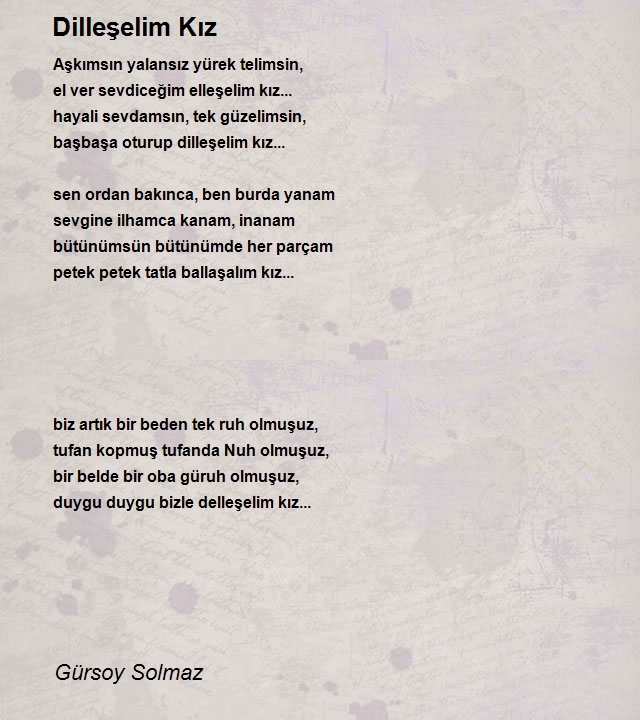 Dilleşelim Kız

Aşkımsın yalansız yürek telimsin,
el ver sevdiceğim elleşelim kız...
hayali sevdamsın, tek güzelimsin,
başbaşa oturup dilleşelim kız...

sen ordan bakınca, ben burda yanam
sevgine ilhamca kanam, inanam
bütünümsün bütünümde her parçam
petek petek tatla ballaşalım kız...

biz artık bir beden tek ruh olmuşuz,
tufan kopmuş tufanda Nuh olmuşuz,
bir belde bir oba güruh olmuşuz,
duygu duygu bizle delleşelim kız...

Gürsoy Solmaz